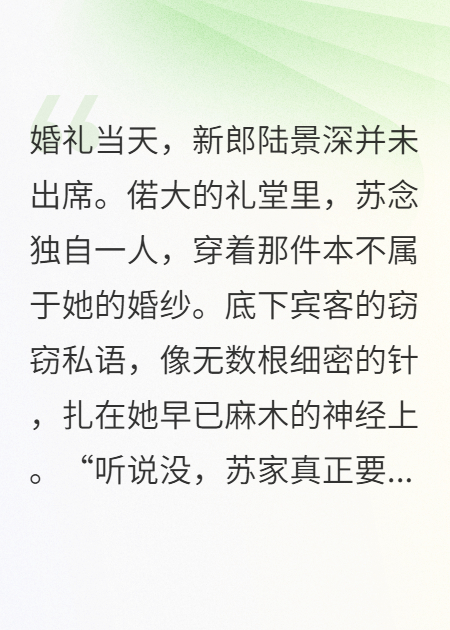 婚礼当天，新郎陆景深并未出席。偌大的礼堂里，苏念独自一人，穿着那件本不属于她的婚纱。底下宾客的窃窃私语，像无数根细密的针，扎在她早已麻木的神经上。“听说没，苏家真正要...